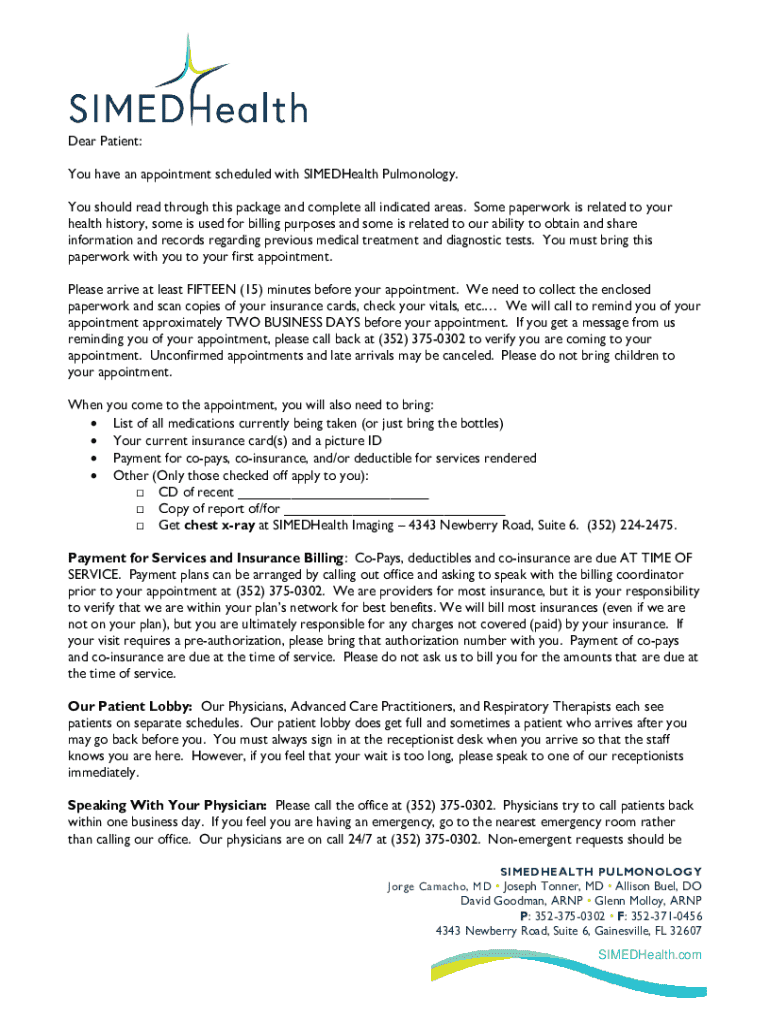 SIMEDHealth

Dear Patient:

You have an appointment scheduled with SIMEDHealth Pulmonology.

You should read through this package and complete all indicated areas. Some paperwork is related to your health history, some is used for billing purposes and some is related to our ability to obtain and share information and records regarding previous medical treatment and diagnostic tests. You must bring this paperwork with you to your first appointment.

Please arrive at least FIFTEEN (15) minutes before your appointment. We need to collect the enclosed paperwork and scan copies of your insurance cards, check your vitals, etc.… We will call to remind you of your appointment approximately TWO BUSINESS DAYS before your appointment. If you get a message from us reminding you of your appointment, please call back at (352) 375-0302 to verify you are coming to your appointment. Unconfirmed appointments and late arrivals may be canceled. Please do not bring children to your appointment.

When you come to the appointment, you will also need to bring:
• List of all medications currently being taken (or just bring the bottles)
• Your current insurance card(s) and a picture ID
• Payment for co-pays, co-insurance, and/or deductible for services rendered
• Other (Only those checked off apply to you):
□ CD of recent ___________________________
□ Copy of report of/for ___________________________
□ Get **chest x-ray** at SIMEDHealth Imaging – 4343 Newberry Road, Suite 6. (352) 224-2475.

**Payment for Services and Insurance Billing**: Co-Pays, deductibles and co-insurance are due AT TIME OF SERVICE. Payment plans can be arranged by calling out office and asking to speak with the billing coordinator prior to your appointment at (352) 375-0302. We are providers for most insurance, but it is your responsibility to verify that we are within your plan's network for best benefits. We will bill most insurances (even if we are not on your plan), but you are ultimately responsible for any charges not covered (paid) by your insurance. If your visit requires a pre-authorization, please bring that authorization number with you. Payment of co-pays and co-insurance are due at the time of service. Please do not ask us to bill you for the amounts that are due at the time of service.

**Our Patient Lobby:** Our Physicians, Advanced Care Practitioners, and Respiratory Therapists each see patients on separate schedules. Our patient lobby does get full and sometimes a patient who arrives after you may go back before you. You must always sign in at the receptionist desk when you arrive so that the staff knows you are here. However, if you feel that your wait is too long, please speak to one of our receptionists immediately.

**Speaking With Your Physician:** Please call the office at (352) 375-0302. Physicians try to call patients back within one business day. If you feel you are having an emergency, go to the nearest emergency room rather than calling our office. Our physicians are on call 24/7 at (352) 375-0302. Non-emergent requests should be

SIMEDHEALTH PULMONOLOGY
Jorge Camacho, MD • Joseph Tonner, MD • Allison Buel, DO
David Goodman, ARNP • Glenn Molloy, ARNP
P: 352-375-0302 • F: 352-371-0456
4343 Newberry Road, Suite 6, Gainesville, FL 32607

SIMEDHealth.com